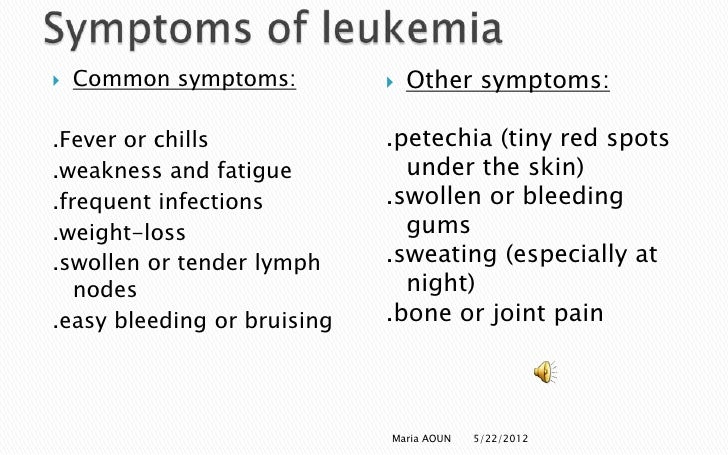 Symptoms of leukemia

Common symptoms:

.Fever or chills
.weakness and fatigue
.frequent infections
.weight-loss
.swollen or tender lymph nodes
.easy bleeding or bruising

Other symptoms:

.petechia (tiny red spots under the skin)
.swollen or bleeding gums
.sweating (especially at night)
.bone or joint pain

Maria AOUN 5/22/2012